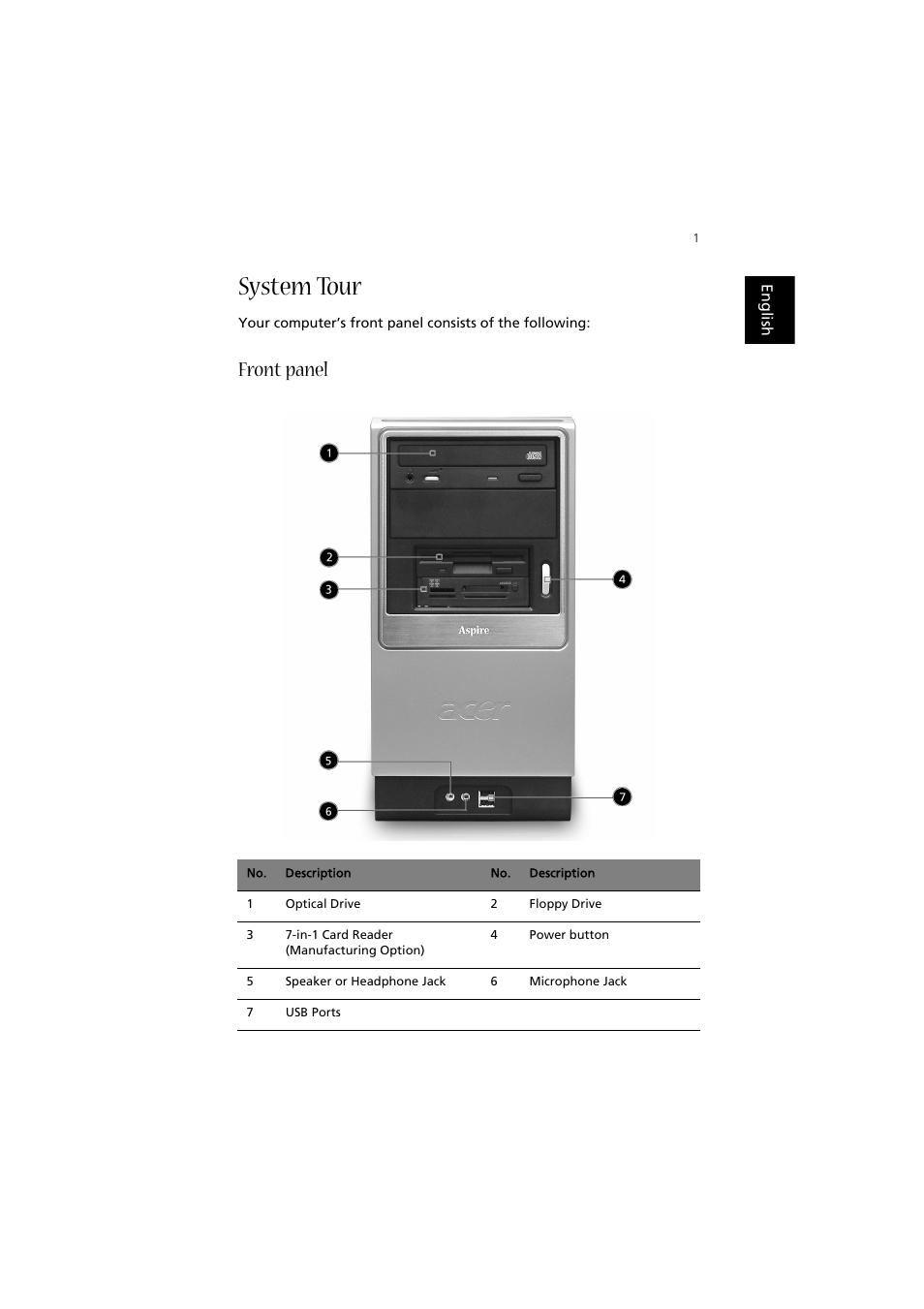 1

English

System Tour

Your computer's front panel consists of the following:

Front panel

1

2

3

4

Aspire

acer

5

6

7

| No. | Description | No. | Description |
|---|---|---|---|
| 1 | Optical Drive | 2 | Floppy Drive |
| 3 | 7-in-1 Card Reader (Manufacturing Option) | 4 | Power button |
| 5 | Speaker or Headphone Jack | 6 | Microphone Jack |
| 7 | USB Ports | | |